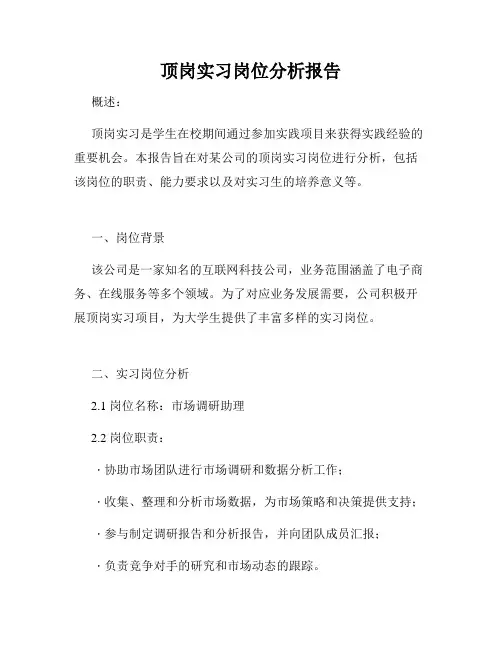 顶岗实习岗位分析报告

概述：

顶岗实习是学生在校期间通过参加实践项目来获得实践经验的重要机会。本报告旨在对某公司的顶岗实习岗位进行分析，包括该岗位的职责、能力要求以及对实习生的培养意义等。

一、岗位背景

该公司是一家知名的互联网科技公司，业务范围涵盖了电子商务、在线服务等多个领域。为了对应业务发展需要，公司积极开展顶岗实习项目，为大学生提供了丰富多样的实习岗位。

二、实习岗位分析

2.1 岗位名称：市场调研助理

2.2 岗位职责：

· 协助市场团队进行市场调研和数据分析工作；

· 收集、整理和分析市场数据，为市场策略和决策提供支持；

· 参与制定调研报告和分析报告，并向团队成员汇报；

· 负责竞争对手的研究和市场动态的跟踪。